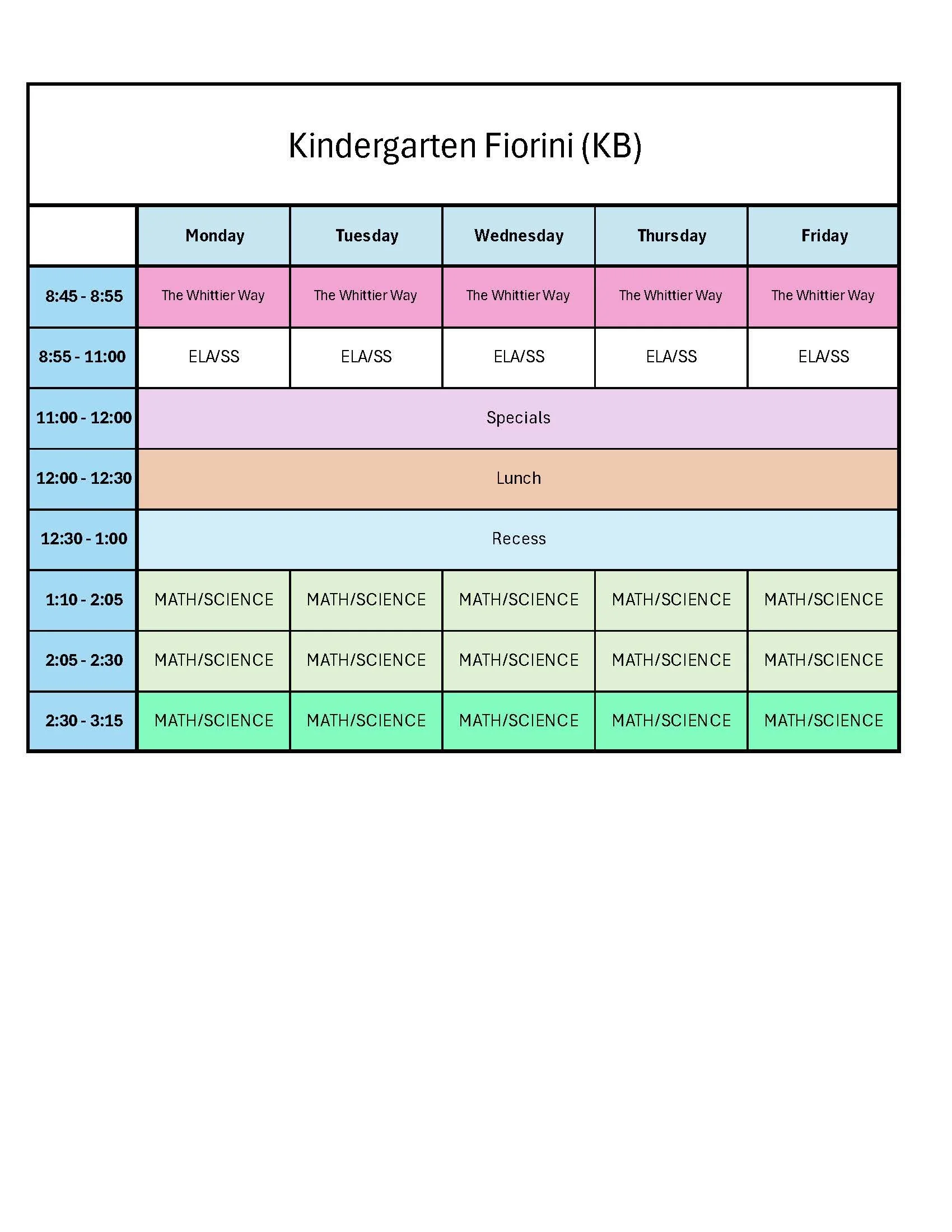 Kindergarten Fiorini (KB)

|  | Monday | Tuesday | Wednesday | Thursday | Friday |
|---|---|---|---|---|---|
| 8:45 - 8:55 | The Whittier Way | The Whittier Way | The Whittier Way | The Whittier Way | The Whittier Way |
| 8:55 - 11:00 | ELA/SS | ELA/SS | ELA/SS | ELA/SS | ELA/SS |
| 11:00 - 12:00 | Specials |  |  |  |  |
| 12:00 - 12:30 | Lunch |  |  |  |  |
| 12:30 - 1:00 | Recess |  |  |  |  |
| 1:10 - 2:05 | MATH/SCIENCE | MATH/SCIENCE | MATH/SCIENCE | MATH/SCIENCE | MATH/SCIENCE |
| 2:05 - 2:30 | MATH/SCIENCE | MATH/SCIENCE | MATH/SCIENCE | MATH/SCIENCE | MATH/SCIENCE |
| 2:30 - 3:15 | MATH/SCIENCE | MATH/SCIENCE | MATH/SCIENCE | MATH/SCIENCE | MATH/SCIENCE |